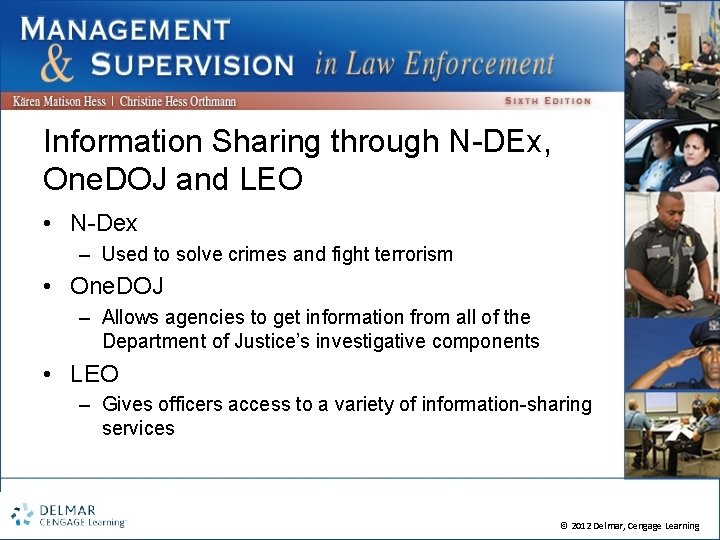 MANAGEMENT & SUPERVISION in Law Enforcement

Kären Matison Hess | Christine Hess Orthmann

SIXTH EDITION

Information Sharing through N-DEx, OneDOJ and LEO

• N-Dex
– Used to solve crimes and fight terrorism
• OneDOJ
– Allows agencies to get information from all of the Department of Justice's investigative components
• LEO
– Gives officers access to a variety of information-sharing services

DELMAR CENGAGE Learning

© 2012 Delmar, Cengage Learning